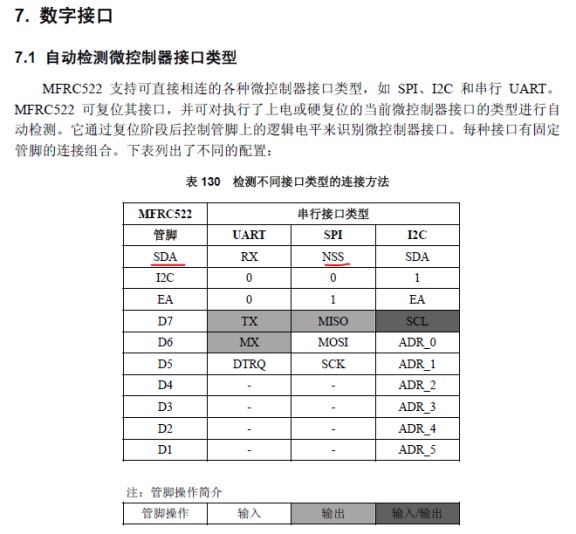 7. 数字接口

7.1 自动检测微控制器接口类型

MFRC522 支持可直接相连的各种微控制器接口类型，如 SPI、I2C 和串行 UART。MFRC522 可复位其接口，并可对执行了上电或硬复位的当前微控制器接口的类型进行自动检测。它通过复位阶段后控制管脚上的逻辑电平来识别微控制器接口。每种接口有固定管脚的连接组合。下表列出了不同的配置：

表 130 检测不同接口类型的连接方法

| MFRC522 | 串行接口类型 | | |
|---|---|---|---|
| 管脚 | UART | SPI | I2C |
| SDA | RX | NSS | SDA |
| I2C | 0 | 0 | 1 |
| EA | 0 | 1 | EA |
| D7 | TX | MISO | SCL |
| D6 | MX | MOSI | ADR_0 |
| D5 | DTRQ | SCK | ADR_1 |
| D4 | - | - | ADR_2 |
| D3 | - | - | ADR_3 |
| D2 | - | - | ADR_4 |
| D1 | - | - | ADR_5 |

注：管脚操作简介

| 管脚操作 | 输入 | 输出 | 输入/输出 |
|---|---|---|---|